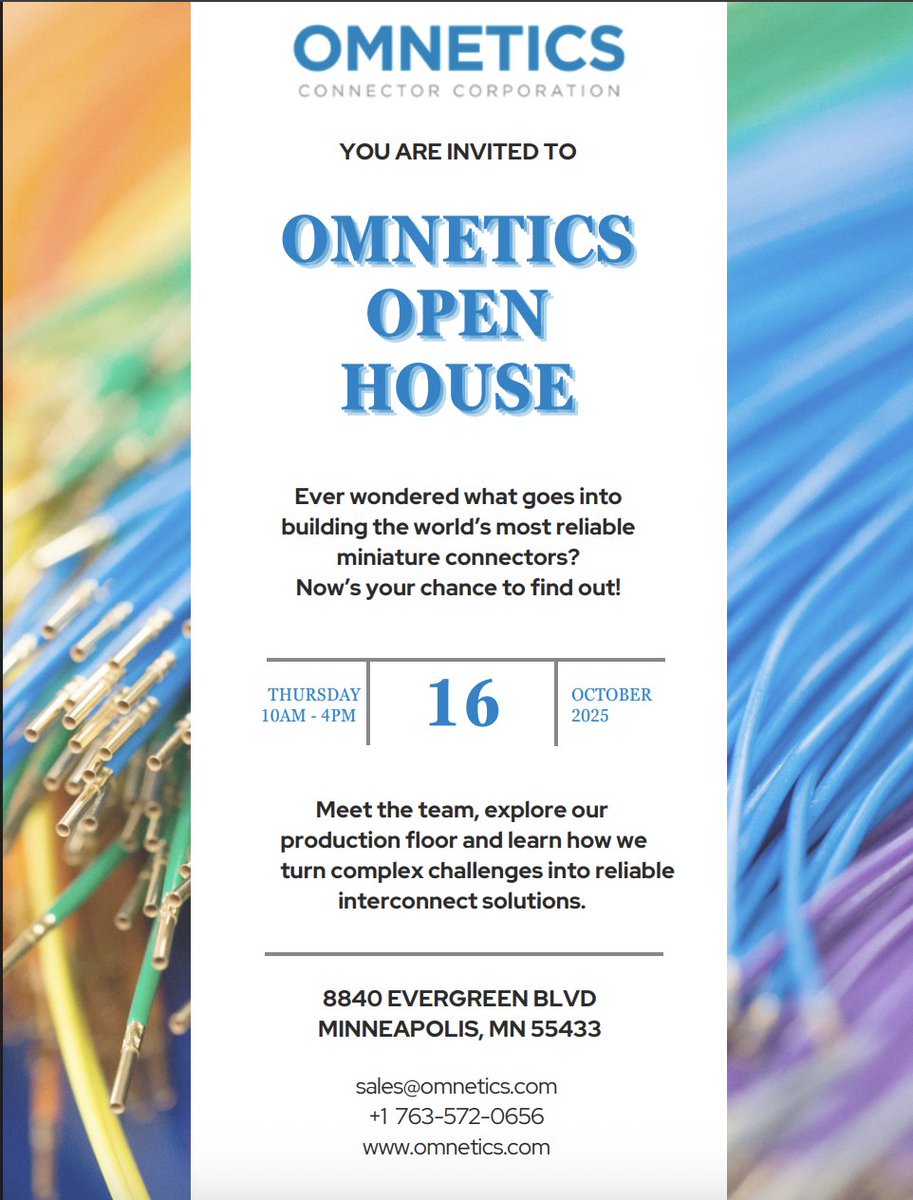 OMNETICS
CONNECTOR CORPORATION

YOU ARE INVITED TO

OMNETICS OPEN HOUSE

Ever wondered what goes into building the world's most reliable miniature connectors?
Now's your chance to find out!

THURSDAY
10AM - 4PM

16

OCTOBER
2025

Meet the team, explore our production floor and learn how we turn complex challenges into reliable interconnect solutions.

8840 EVERGREEN BLVD
MINNEAPOLIS, MN 55433

sales@omnetics.com
+1 763-572-0656
www.omnetics.com